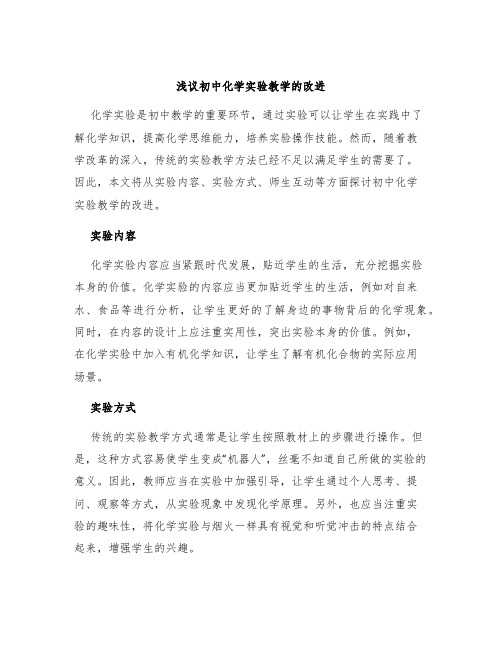 浅议初中化学实验教学的改进

化学实验是初中教学的重要环节，通过实验可以让学生在实践中了解化学知识，提高化学思维能力，培养实验操作技能。然而，随着教学改革的深入，传统的实验教学方法已经不足以满足学生的需要了。因此，本文将从实验内容、实验方式、师生互动等方面探讨初中化学实验教学的改进。

实验内容

化学实验内容应当紧跟时代发展，贴近学生的生活，充分挖掘实验本身的价值。化学实验的内容应当更加贴近学生的生活，例如对自来水、食品等进行分析，让学生更好的了解身边的事物背后的化学现象。同时，在内容的设计上应注重实用性，突出实验本身的价值。例如，在化学实验中加入有机化学知识，让学生了解有机化合物的实际应用场景。

实验方式

传统的实验教学方式通常是让学生按照教材上的步骤进行操作。但是，这种方式容易使学生变成“机器人”，丝毫不知道自己所做的实验的意义。因此，教师应当在实验中加强引导，让学生通过个人思考、提问、观察等方式，从实验现象中发现化学原理。另外，也应当注重实验的趣味性，将化学实验与烟火一样具有视觉和听觉冲击的特点结合起来，增强学生的兴趣。